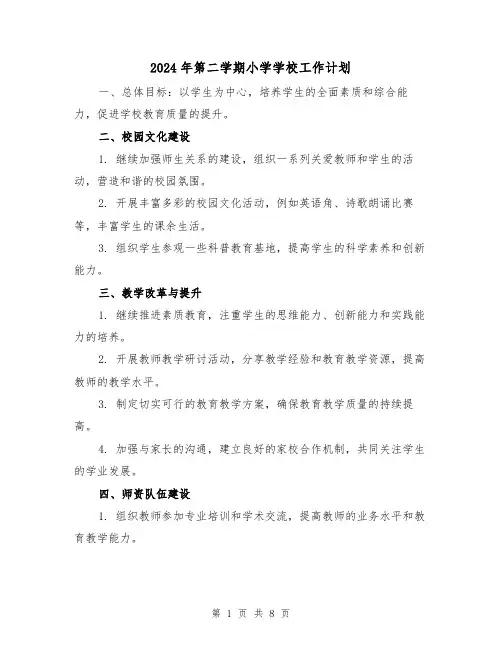 2024年第二学期小学学校工作计划

一、总体目标：以学生为中心，培养学生的全面素质和综合能力，促进学校教育质量的提升。

二、校园文化建设

1. 继续加强师生关系的建设，组织一系列关爱教师和学生的活动，营造和谐的校园氛围。

2. 开展丰富多彩的校园文化活动，例如英语角、诗歌朗诵比赛等，丰富学生的课余生活。

3. 组织学生参观一些科普教育基地，提高学生的科学素养和创新能力。

三、教学改革与提升

1. 继续推进素质教育，注重学生的思维能力、创新能力和实践能力的培养。

2. 开展教师教学研讨活动，分享教学经验和教育教学资源，提高教师的教学水平。

3. 制定切实可行的教育教学方案，确保教育教学质量的持续提高。

4. 加强与家长的沟通，建立良好的家校合作机制，共同关注学生的学业发展。

四、师资队伍建设

1. 组织教师参加专业培训和学术交流，提高教师的业务水平和教育教学能力。

第 1 页 共 8 页